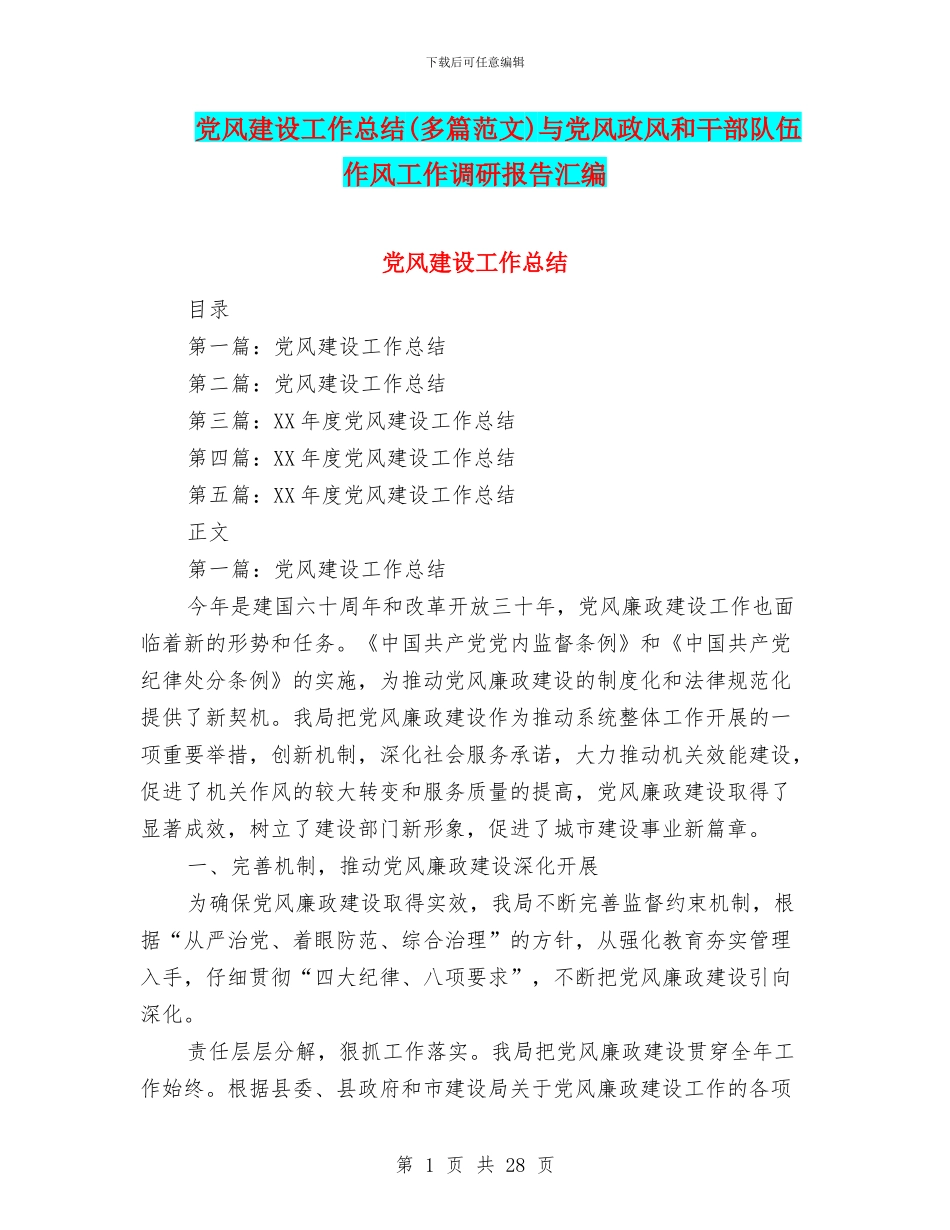 下载后可任意编辑

党风建设工作总结(多篇范文)与党风政风和干部队伍作风工作调研报告汇编

党风建设工作总结

目录

第一篇：党风建设工作总结

第二篇：党风建设工作总结

第三篇：XX 年度党风建设工作总结

第四篇：XX 年度党风建设工作总结

第五篇：XX 年度党风建设工作总结

正文

第一篇：党风建设工作总结

今年是建国六十周年和改革开放三十年，党风廉政建设工作也面临着新的形势和任务。《中国共产党党内监督条例》和《中国共产党纪律处分条例》的实施，为推动党风廉政建设的制度化和法律规范化提供了新契机。我局把党风廉政建设作为推动系统整体工作开展的一项重要举措，创新机制，深化社会服务承诺，大力推动机关效能建设，促进了机关作风的较大转变和服务质量的提高，党风廉政建设取得了显著成效，树立了建设部门新形象，促进了城市建设事业新篇章。

一、完善机制，推动党风廉政建设深化开展

为确保党风廉政建设取得实效，我局不断完善监督约束机制，根据“从严治党、着眼防范、综合治理”的方针，从强化教育夯实管理入手，仔细贯彻“四大纪律、八项要求”，不断把党风廉政建设引向深化。

责任层层分解，狠抓工作落实。我局把党风廉政建设贯穿全年工作始终。根据县委、县政府和市建设局关于党风廉政建设工作的各项

第 1 页 共 28 页